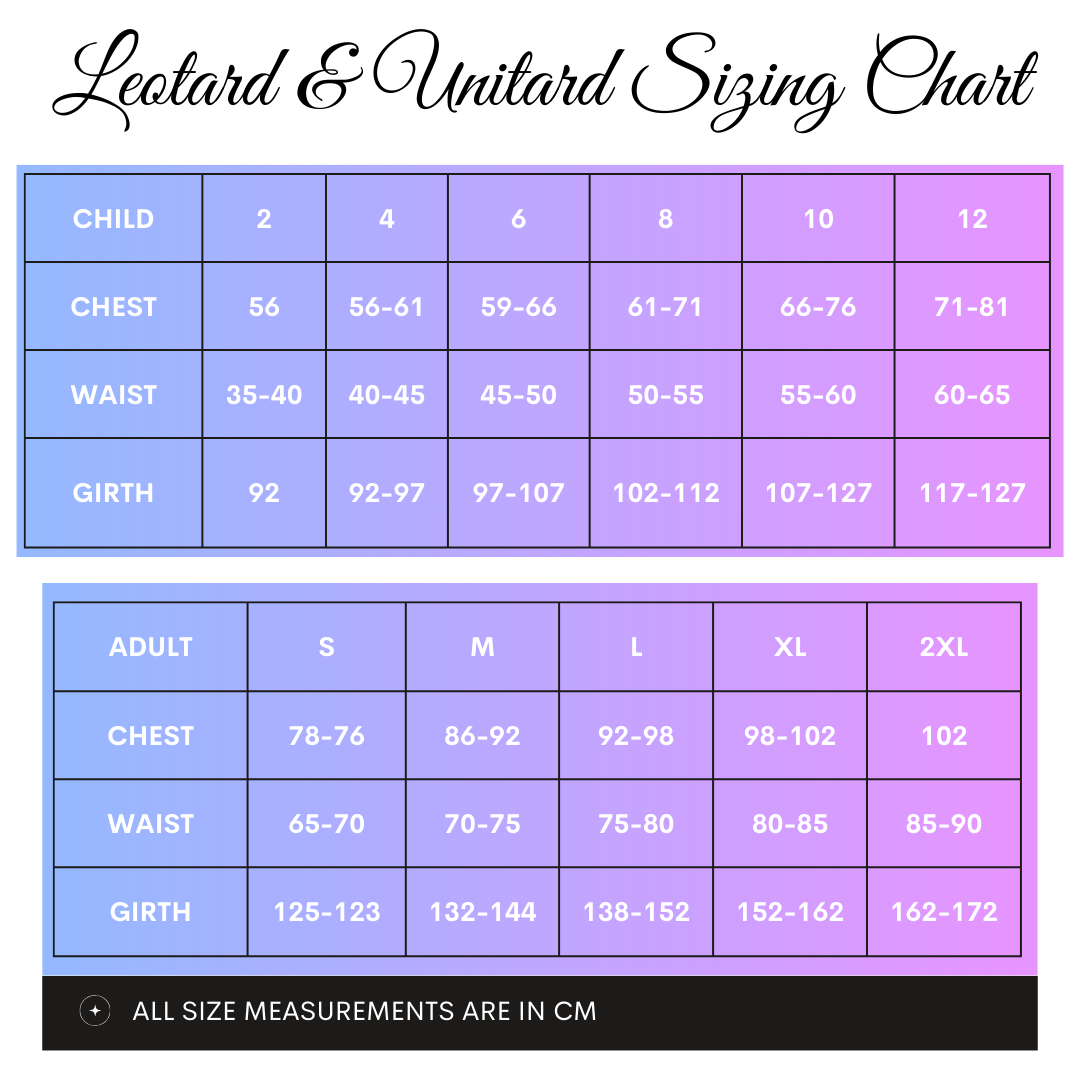 Leotard & Unitard Sizing Chart

| CHILD | 2 | 4 | 6 | 8 | 10 | 12 |
|---|---|---|---|---|---|---|
| CHEST | 56 | 56-61 | 59-66 | 61-71 | 66-76 | 71-81 |
| WAIST | 35-40 | 40-45 | 45-50 | 50-55 | 55-60 | 60-65 |
| GIRTH | 92 | 92-97 | 97-107 | 102-112 | 107-127 | 117-127 |

| ADULT | S | M | L | XL | 2XL |
|---|---|---|---|---|---|
| CHEST | 78-76 | 86-92 | 92-98 | 98-102 | 102 |
| WAIST | 65-70 | 70-75 | 75-80 | 80-85 | 85-90 |
| GIRTH | 125-123 | 132-144 | 138-152 | 152-162 | 162-172 |

ALL SIZE MEASUREMENTS ARE IN CM